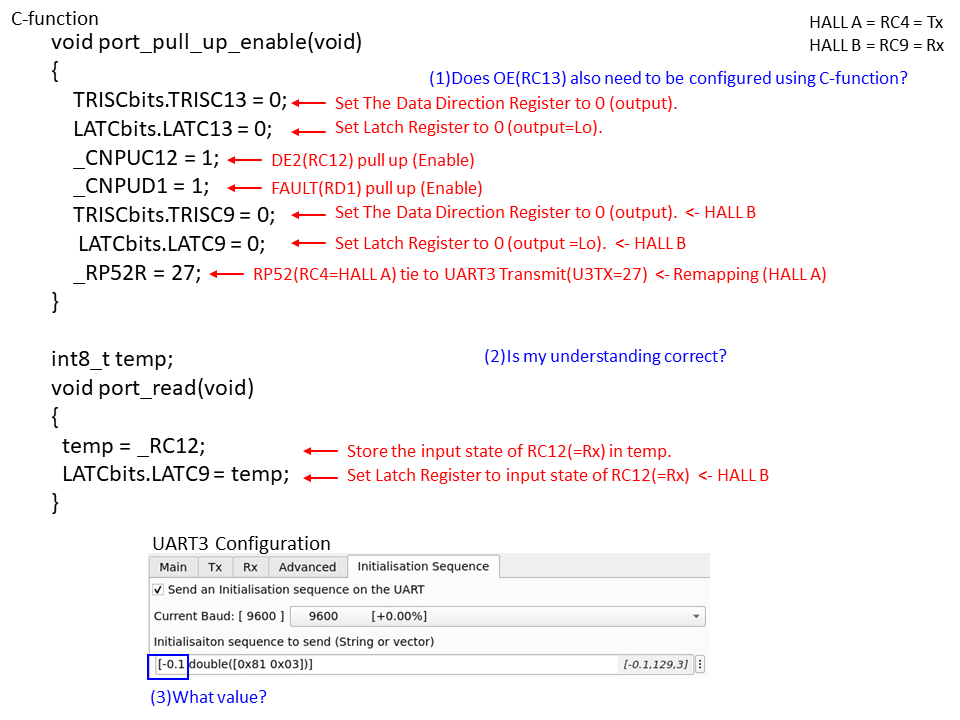 C-function

HALL A = RC4 = Tx
HALL B = RC9 = Rx

void port_pull_up_enable(void)
{

(1)Does OE(RC13) also need to be configured using C-function?

TRISCbits.TRISC13 = 0; ← Set The Data Direction Register to 0 (output).
LATCbits.LATC13 = 0; ← Set Latch Register to 0 (output=Lo).
_CNPUC12 = 1; ← DE2(RC12) pull up (Enable)
_CNPUD1 = 1; ← FAULT(RD1) pull up (Enable)
TRISCbits.TRISC9 = 0; ← Set The Data Direction Register to 0 (output). <- HALL B
LATCbits.LATC9 = 0; ← Set Latch Register to 0 (output =Lo). <- HALL B
_RP52R = 27; ← RP52(RC4=HALL A) tie to UART3 Transmit(U3TX=27) <- Remapping (HALL A)
}

int8_t temp;

(2)Is my understanding correct?

void port_read(void)
{
temp = _RC12; ← Store the input state of RC12(=Rx) in temp.
LATCbits.LATC9 = temp; ← Set Latch Register to input state of RC12(=Rx) <- HALL B
}

UART3 Configuration

Main Tx Rx Advanced Initialisation Sequence

☑ Send an Initialisation sequence on the UART

Current Baud: [ 9600 ] 9600 [+0.00%]

Initialisaiton sequence to send (String or vector)

[-0.1 double([0x81 0x03])] [-0.1,129,3]

(3)What value?